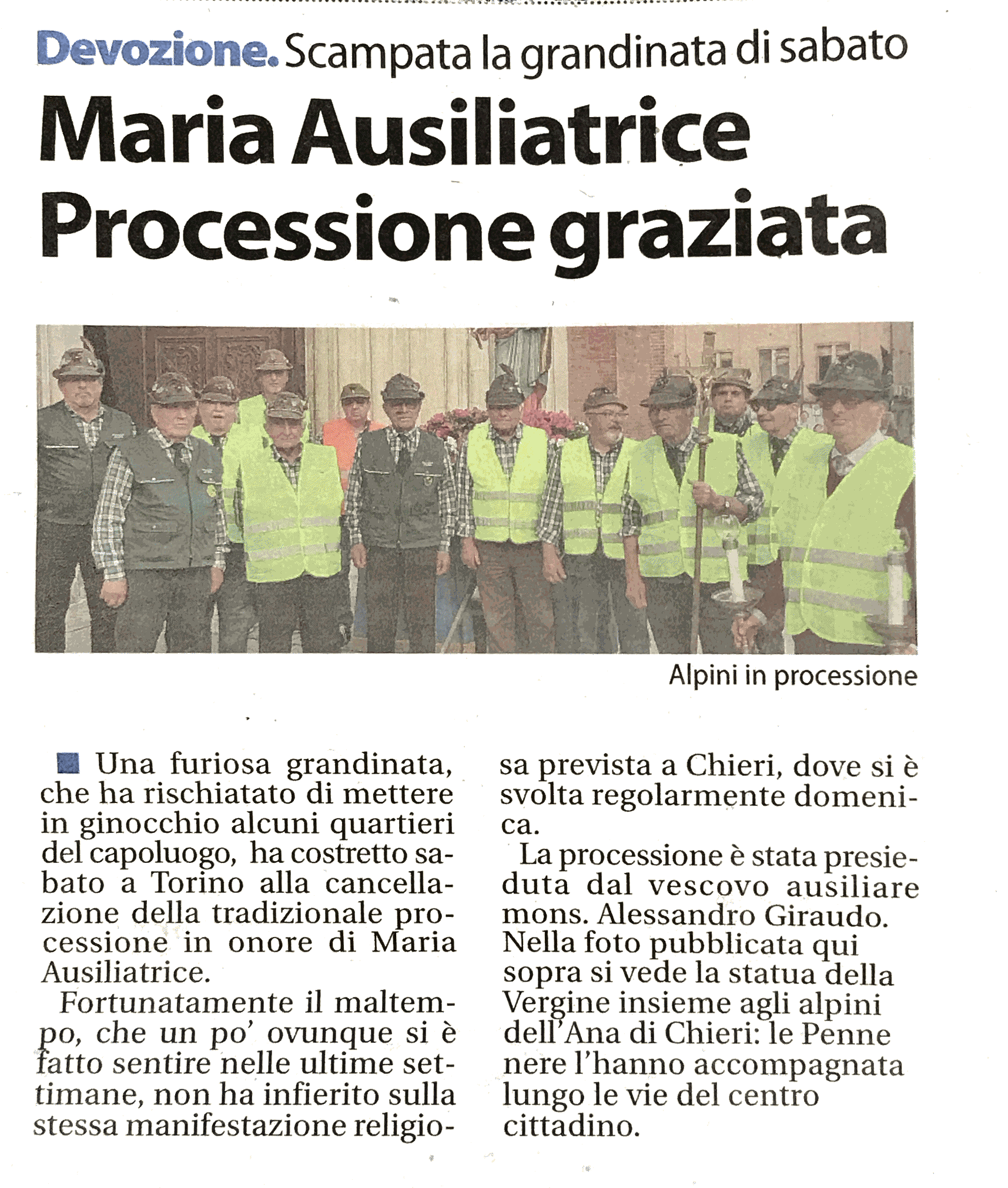 Devozione. Scampata la grandinata di sabato

Maria Ausiliatrice Processione graziata

Alpini in processione

Una furiosa grandinata, che ha rischiatato di mettere in ginocchio alcuni quartieri del capoluogo, ha costretto sabato a Torino alla cancellazione della tradizionale processione in onore di Maria Ausiliatrice.

Fortunatamente il maltempo, che un po' ovunque si è fatto sentire nelle ultime settimane, non ha infierito sulla stessa manifestazione religiosa prevista a Chieri, dove si è svolta regolarmente domenica.

La processione è stata presieduta dal vescovo ausiliare mons. Alessandro Giraudo. Nella foto pubblicata qui sopra si vede la statua della Vergine insieme agli alpini dell'Ana di Chieri: le Penne nere l'hanno accompagnata lungo le vie del centro cittadino.